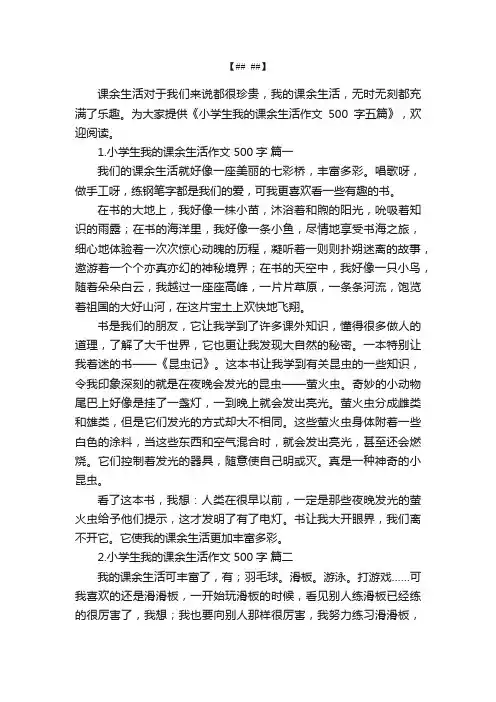 【## ##】

课余生活对于我们来说都很珍贵，我的课余生活，无时无刻都充满了乐趣。为大家提供《小学生我的课余生活作文 500 字五篇》，欢迎阅读。

1.小学生我的课余生活作文 500 字 篇一

我们的课余生活就好像一座美丽的七彩桥，丰富多彩。唱歌呀，做手工呀，练钢笔字都是我们的爱，可我更喜欢看一些有趣的书。

在书的大地上，我好像一株小苗，沐浴着和煦的阳光，吮吸着知识的雨露；在书的海洋里，我好像一条小鱼，尽情地享受书海之旅，细心地体验着一次次惊心动魄的历程，凝听着一则则扑朔迷离的故事，遨游着一个个亦真亦幻的神秘境界；在书的天空中，我好像一只小鸟，随着朵朵白云，我越过一座座高峰，一片片草原，一条条河流，饱览着祖国的大好山河，在这片宝土上欢快地飞翔。

书是我们的朋友，它让我学到了许多课外知识，懂得很多做人的道理，了解了大千世界，它也更让我发现大自然的秘密。一本特别让我着迷的书——《昆虫记》。这本书让我学到有关昆虫的一些知识，令我印象深刻的就是在夜晚会发光的昆虫——萤火虫。奇妙的小动物尾巴上好像是挂了一盏灯，一到晚上就会发出亮光。萤火虫分成雌类和雄类，但是它们发光的方式却大不相同。这些萤火虫身体附着一些白色的涂料，当这些东西和空气混合时，就会发出亮光，甚至还会燃烧。它们控制着发光的器具，随意使自己明或灭。真是一种神奇的小昆虫。

看了这本书，我想：人类在很早以前，一定是那些夜晚发光的萤火虫给予他们提示，这才发明了有了电灯。书让我大开眼界，我们离不开它。它使我的课余生活更加丰富多彩。

2.小学生我的课余生活作文 500 字 篇二

我的课余生活可丰富了，有；羽毛球。滑板。游泳。打游戏……可我喜欢的还是滑滑板，一开始玩滑板的时候，看见别人练滑板已经练的很厉害了，我想；我也要向别人那样很厉害，我努力练习滑滑板，